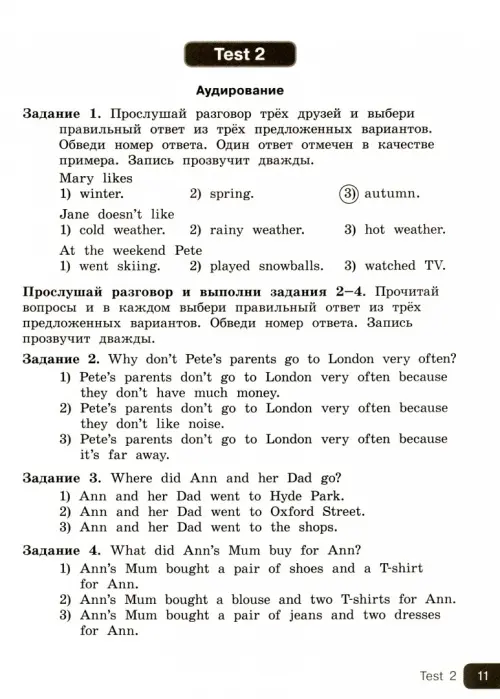 Test 2

Аудирование

Задание 1. Прослушай разговор трёх друзей и выбери правильный ответ из трёх предложенных вариантов. Обведи номер ответа. Один ответ отмечен в качестве примера. Запись прозвучит дважды.

Mary likes
1) winter. 2) spring. 3) autumn.

Jane doesn't like
1) cold weather. 2) rainy weather. 3) hot weather.

At the weekend Pete
1) went skiing. 2) played snowballs. 3) watched TV.

Прослушай разговор и выполни задания 2–4. Прочитай вопросы и в каждом выбери правильный ответ из трёх предложенных вариантов. Обведи номер ответа. Запись прозвучит дважды.

Задание 2. Why don't Pete's parents go to London very often?
1) Pete's parents don't go to London very often because they don't have much money.
2) Pete's parents don't go to London very often because they don't like noise.
3) Pete's parents don't go to London very often because it's far away.

Задание 3. Where did Ann and her Dad go?
1) Ann and her Dad went to Hyde Park.
2) Ann and her Dad went to Oxford Street.
3) Ann and her Dad went to the shops.

Задание 4. What did Ann's Mum buy for Ann?
1) Ann's Mum bought a pair of shoes and a T-shirt for Ann.
2) Ann's Mum bought a blouse and two T-shirts for Ann.
3) Ann's Mum bought a pair of jeans and two dresses for Ann.

Test 2 11